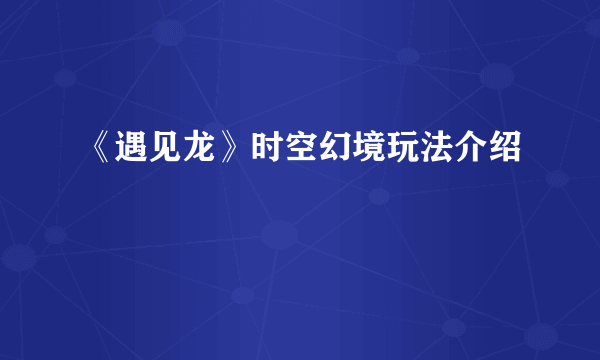 《遇见龙》时空幻境玩法介绍